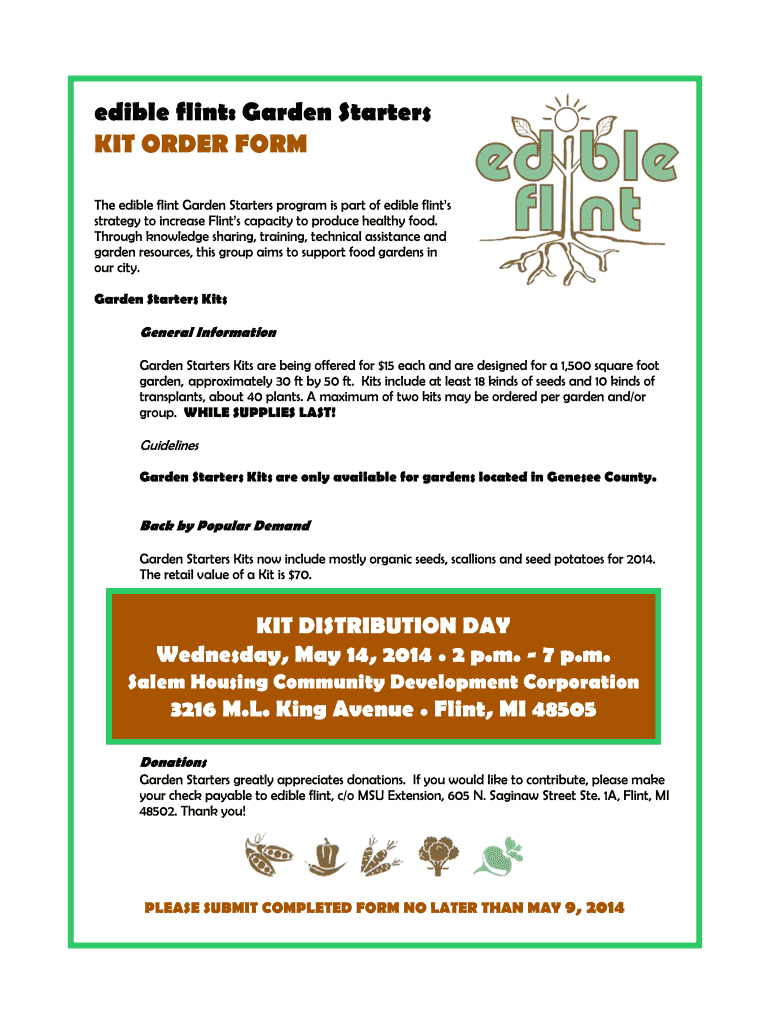 edible flint: Garden Starters
KIT ORDER FORM

edible flint

The edible flint Garden Starters program is part of edible flint's strategy to increase Flint's capacity to produce healthy food. Through knowledge sharing, training, technical assistance and garden resources, this group aims to support food gardens in our city.

Garden Starters Kits

General Information

Garden Starters Kits are being offered for $15 each and are designed for a 1,500 square foot garden, approximately 30 ft by 50 ft. Kits include at least 18 kinds of seeds and 10 kinds of transplants, about 40 plants. A maximum of two kits may be ordered per garden and/or group. WHILE SUPPLIES LAST!

Guidelines

Garden Starters Kits are only available for gardens located in Genesee County.

Back by Popular Demand

Garden Starters Kits now include mostly organic seeds, scallions and seed potatoes for 2014. The retail value of a Kit is $70.

KIT DISTRIBUTION DAY
Wednesday, May 14, 2014 • 2 p.m. - 7 p.m.
Salem Housing Community Development Corporation
3216 M.L. King Avenue • Flint, MI 48505

Donations
Garden Starters greatly appreciates donations. If you would like to contribute, please make your check payable to edible flint, c/o MSU Extension, 605 N. Saginaw Street Ste. 1A, Flint, MI 48502. Thank you!

PLEASE SUBMIT COMPLETED FORM NO LATER THAN MAY 9, 2014